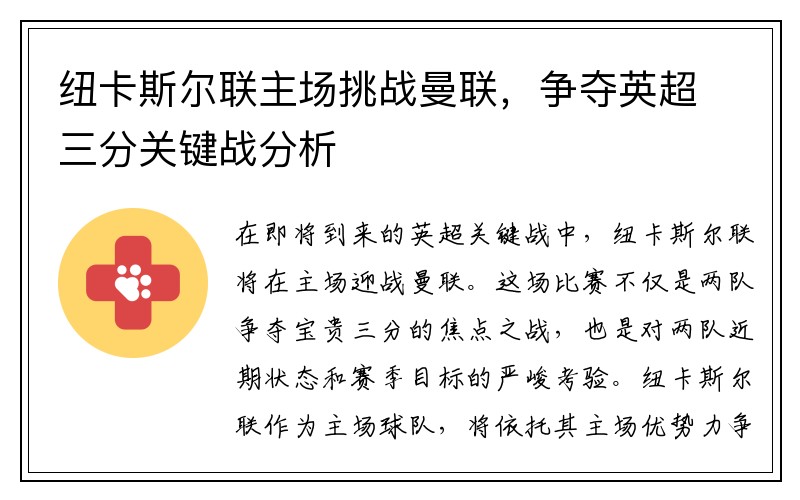 纽卡斯尔联主场挑战曼联，争夺英超三分关键战分析

在即将到来的英超关键战中，纽卡斯尔联将在主场迎战曼联。这场比赛不仅是两队争夺宝贵三分的焦点之战，也是对两队近期状态和赛季目标的严峻考验。纽卡斯尔联作为主场球队，将依托其主场优势力争